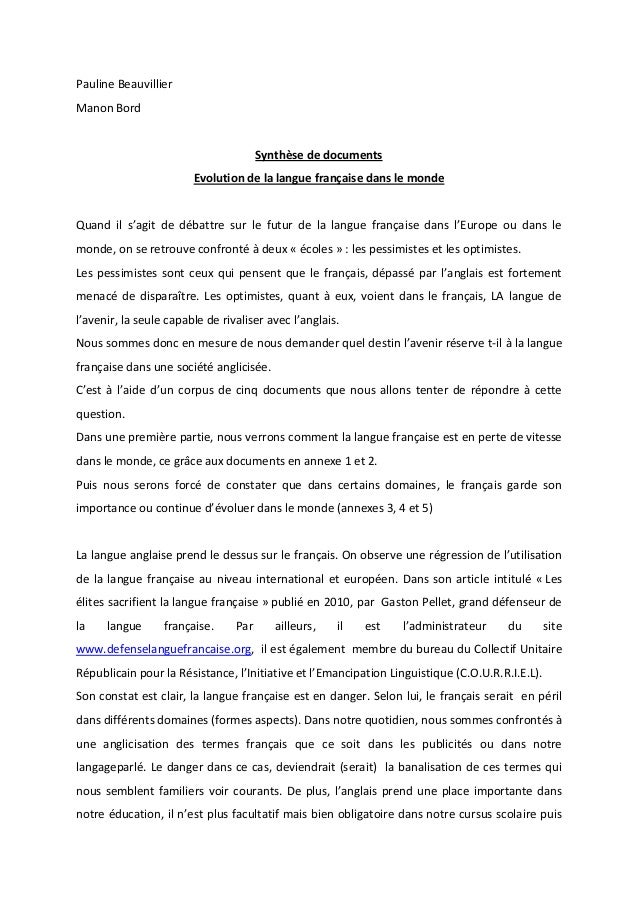 Pauline Beauvillier

Manon Bord

Synthèse de documents

Evolution de la langue française dans le monde

Quand il s'agit de débattre sur le futur de la langue française dans l'Europe ou dans le monde, on se retrouve confronté à deux « écoles » : les pessimistes et les optimistes.
Les pessimistes sont ceux qui pensent que le français, dépassé par l'anglais est fortement menacé de disparaître. Les optimistes, quant à eux, voient dans le français, LA langue de l'avenir, la seule capable de rivaliser avec l'anglais.
Nous sommes donc en mesure de nous demander quel destin l'avenir réserve t-il à la langue française dans une société anglicisée.
C'est à l'aide d'un corpus de cinq documents que nous allons tenter de répondre à cette question.
Dans une première partie, nous verrons comment la langue française est en perte de vitesse dans le monde, ce grâce aux documents en annexe 1 et 2.
Puis nous serons forcé de constater que dans certains domaines, le français garde son importance ou continue d'évoluer dans le monde (annexes 3, 4 et 5)

La langue anglaise prend le dessus sur le français. On observe une régression de l'utilisation de la langue française au niveau international et européen. Dans son article intitulé « Les élites sacrifient la langue française » publié en 2010, par Gaston Pellet, grand défenseur de la langue française. Par ailleurs, il est l'administrateur du site www.defenselanguefrancaise.org, il est également membre du bureau du Collectif Unitaire Républicain pour la Résistance, l'Initiative et l'Emancipation Linguistique (C.O.U.R.R.I.E.L).
Son constat est clair, la langue française est en danger. Selon lui, le français serait en péril dans différents domaines (formes aspects). Dans notre quotidien, nous sommes confrontés à une anglicisation des termes français que ce soit dans les publicités ou dans notre langageparlé. Le danger dans ce cas, deviendrait (serait) la banalisation de ces termes qui nous semblent familiers voir courants. De plus, l'anglais prend une place importante dans notre éducation, il n'est plus facultatif mais bien obligatoire dans notre cursus scolaire puis